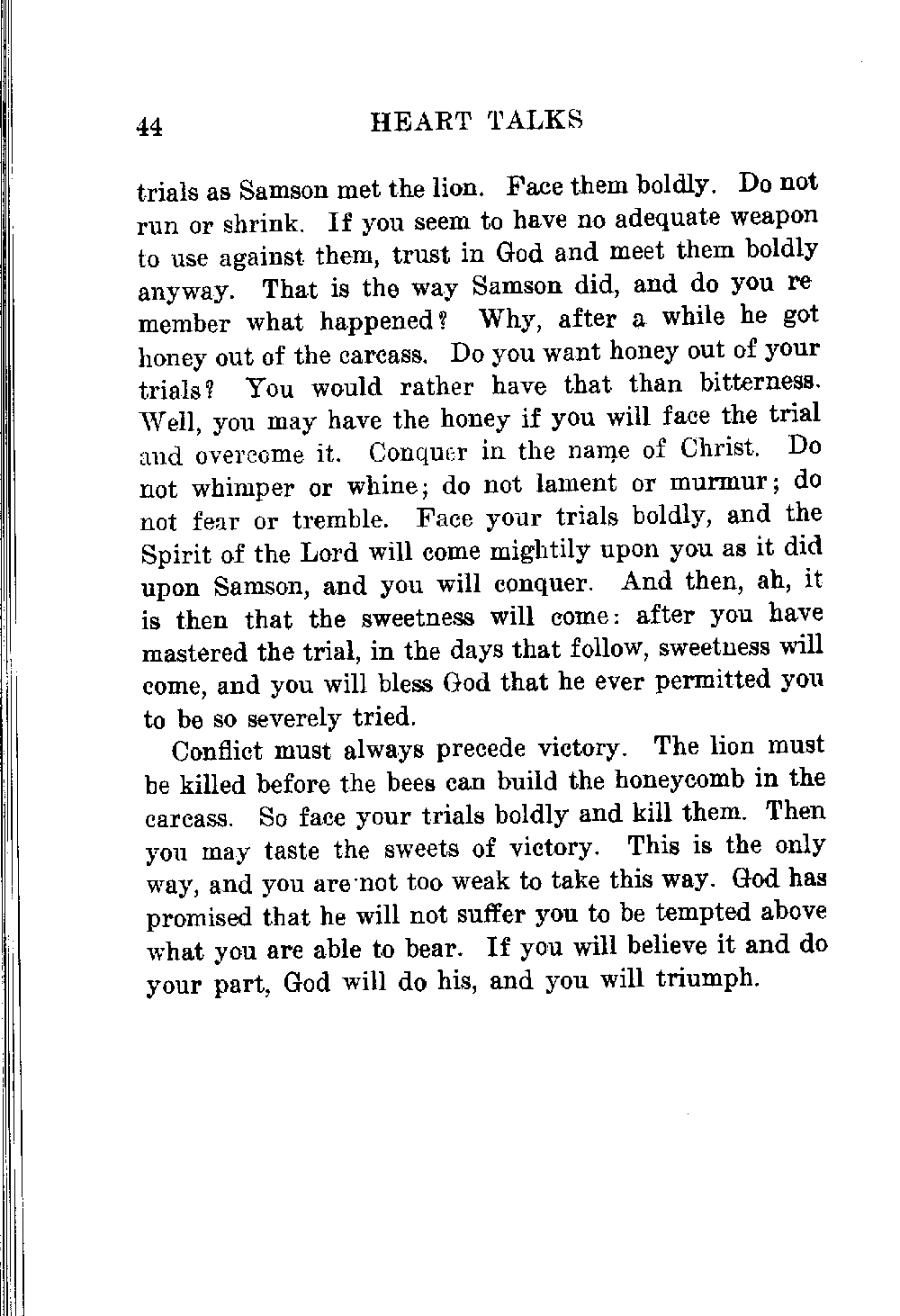 44 HEART TALKS

trials as Samson met the lion. Face them boldly. Do not run or shrink. If you seem to have no adequate weapon to use against them, trust in God and meet them boldly anyway. That is the way Samson did, and do you remember what happened? Why, after a while he got honey out of the carcass. Do you want honey out of your trials? You would rather have that than bitterness. Well, you may have the honey if you will face the trial and overcome it. Conquer in the name of Christ. Do not whimper or whine; do not lament or murmur; do not fear or tremble. Face your trials boldly, and the Spirit of the Lord will come mightily upon you as it did upon Samson, and you will conquer. And then, ah, it is then that the sweetness will come: after you have mastered the trial, in the days that follow, sweetness will come, and you will bless God that he ever permitted you to be so severely tried.

Conflict must always precede victory. The lion must be killed before the bees can build the honeycomb in the carcass. So face your trials boldly and kill them. Then you may taste the sweets of victory. This is the only way, and you are not too weak to take this way. God has promised that he will not suffer you to be tempted above what you are able to bear. If you will believe it and do your part, God will do his, and you will triumph.